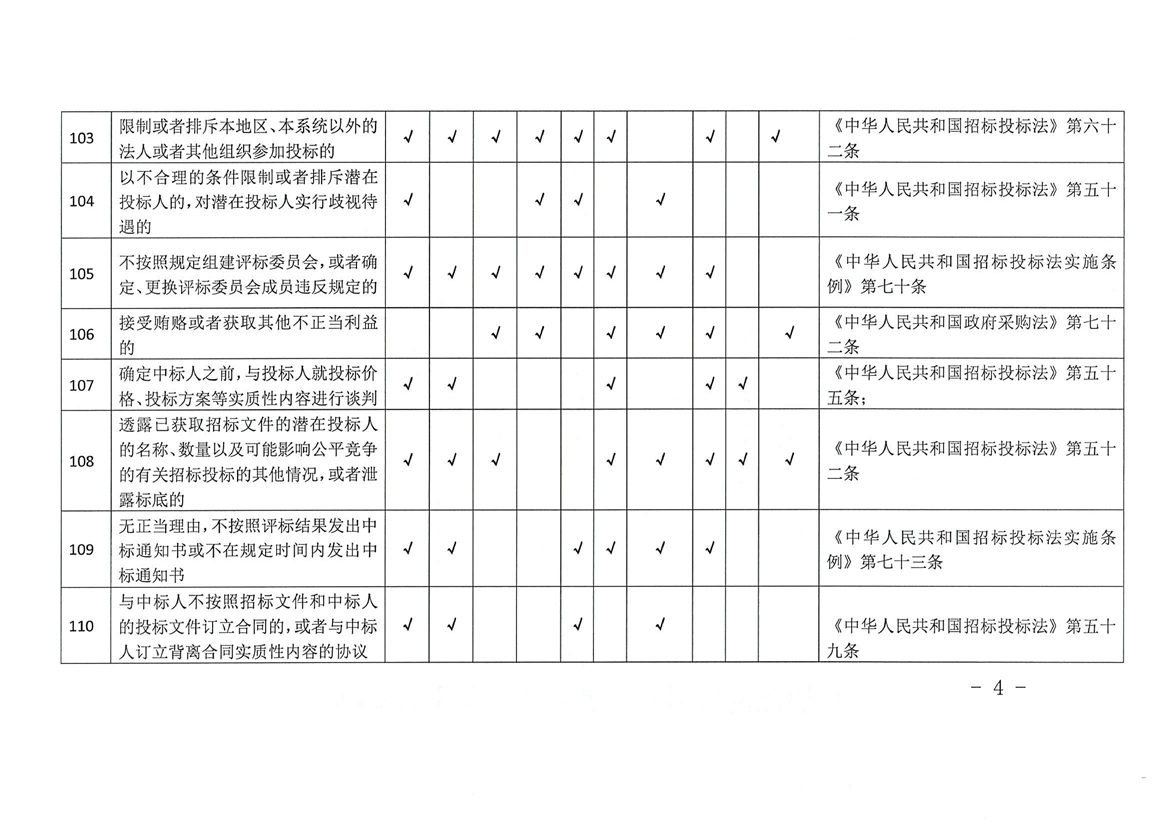 | 103 | 限制或者排斥本地区、本系统以外的法人或者其他组织参加投标的 | √ | √ | √ | √ | √ | √ |  | √ |  | √ | 《中华人民共和国招标投标法》第六十二条 |
|---|---|---|---|---|---|---|---|---|---|---|---|---|
| 104 | 以不合理的条件限制或者排斥潜在投标人的，对潜在投标人实行歧视待遇的 | √ |  |  | √ | √ |  | √ |  |  |  | 《中华人民共和国招标投标法》第五十一条 |
| 105 | 不按照规定组建评标委员会，或者确定、更换评标委员会成员违反规定的 | √ | √ | √ | √ | √ | √ | √ | √ |  |  | 《中华人民共和国招标投标法实施条例》第七十条 |
| 106 | 接受贿赂或者获取其他不正当利益的 |  |  | √ | √ |  | √ | √ | √ |  | √ | 《中华人民共和国政府采购法》第七十二条 |
| 107 | 确定中标人之前，与投标人就投标价格、投标方案等实质性内容进行谈判 | √ | √ |  |  |  | √ |  | √ | √ |  | 《中华人民共和国招标投标法》第五十五条； |
| 108 | 透露已获取招标文件的潜在投标人的名称、数量以及可能影响公平竞争的有关招标投标的其他情况，或者泄露标底的 | √ | √ | √ |  |  | √ | √ | √ | √ | √ | 《中华人民共和国招标投标法》第五十二条 |
| 109 | 无正当理由，不按照评标结果发出中标通知书或不在规定时间内发出中标通知书 | √ | √ |  |  | √ | √ | √ | √ |  |  | 《中华人民共和国招标投标法实施条例》第七十三条 |
| 110 | 与中标人不按照招标文件和中标人的投标文件订立合同的，或者与中标人订立背离合同实质性内容的协议 | √ | √ |  |  | √ |  | √ |  |  |  | 《中华人民共和国招标投标法》第五十九条 |

－ 4 －